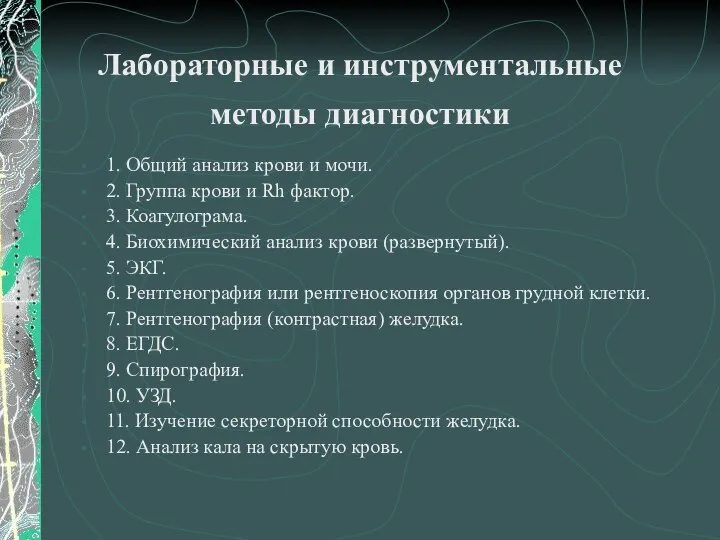 Лабораторные и инструментальные методы диагностики

1. Общий анализ крови и мочи.
2. Группа крови и Rh фактор.
3. Коагулограма.
4. Биохимический анализ крови (развернутый).
5. ЭКГ.
6. Рентгенография или рентгеноскопия органов грудной клетки.
7. Рентгенография (контрастная) желудка.
8. ЕГДС.
9. Спирография.
10. УЗД.
11. Изучение секреторной способности желудка.
12. Анализ кала на скрытую кровь.